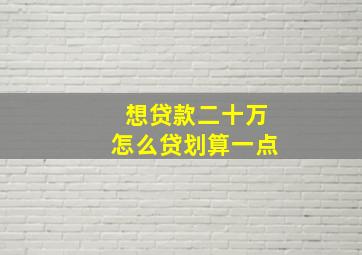 想贷款二十万
怎么贷划算一点